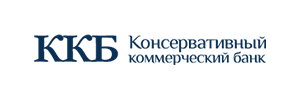 ККБ Консервативный коммерческий банк